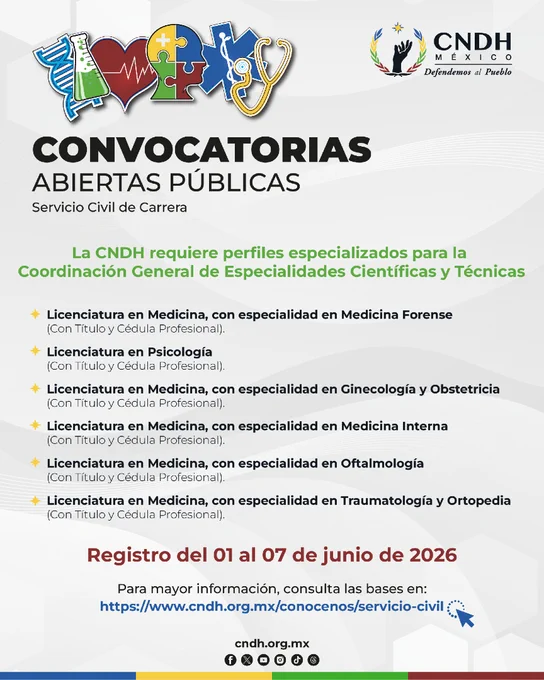 CNDH
MÉXICO
Defendemos al Pueblo

CONVOCATORIAS
ABIERTAS PÚBLICAS
Servicio Civil de Carrera

La CNDH requiere perfiles especializados para la Coordinación General de Especialidades Científicas y Técnicas

Licenciatura en Medicina, con especialidad en Medicina Forense
(Con Título y Cédula Profesional).

Licenciatura en Psicología
(Con Título y Cédula Profesional).

Licenciatura en Medicina, con especialidad en Ginecología y Obstetricia
(Con Título y Cédula Profesional).

Licenciatura en Medicina, con especialidad en Medicina Interna
(Con Título y Cédula Profesional).

Licenciatura en Medicina, con especialidad en Oftalmología
(Con Título y Cédula Profesional).

Licenciatura en Medicina, con especialidad en Traumatología y Ortopedia
(Con Título y Cédula Profesional).

Registro del 01 al 07 de junio de 2026

Para mayor información, consulta las bases en:
https://www.cndh.org.mx/conocenos/servicio-civil

cndh.org.mx